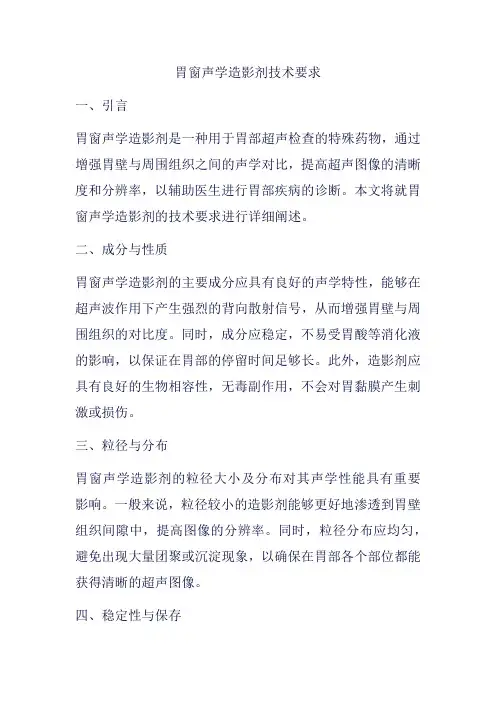 胃窗声学造影剂技术要求

一、引言

胃窗声学造影剂是一种用于胃部超声检查的特殊药物，通过增强胃壁与周围组织之间的声学对比，提高超声图像的清晰度和分辨率，以辅助医生进行胃部疾病的诊断。本文将就胃窗声学造影剂的技术要求进行详细阐述。

二、成分与性质

胃窗声学造影剂的主要成分应具有良好的声学特性，能够在超声波作用下产生强烈的背向散射信号，从而增强胃壁与周围组织的对比度。同时，成分应稳定，不易受胃酸等消化液的影响，以保证在胃部的停留时间足够长。此外，造影剂应具有良好的生物相容性，无毒副作用，不会对胃黏膜产生刺激或损伤。

三、粒径与分布

胃窗声学造影剂的粒径大小及分布对其声学性能具有重要影响。一般来说，粒径较小的造影剂能够更好地渗透到胃壁组织间隙中，提高图像的分辨率。同时，粒径分布应均匀，避免出现大量团聚或沉淀现象，以确保在胃部各个部位都能获得清晰的超声图像。

四、稳定性与保存